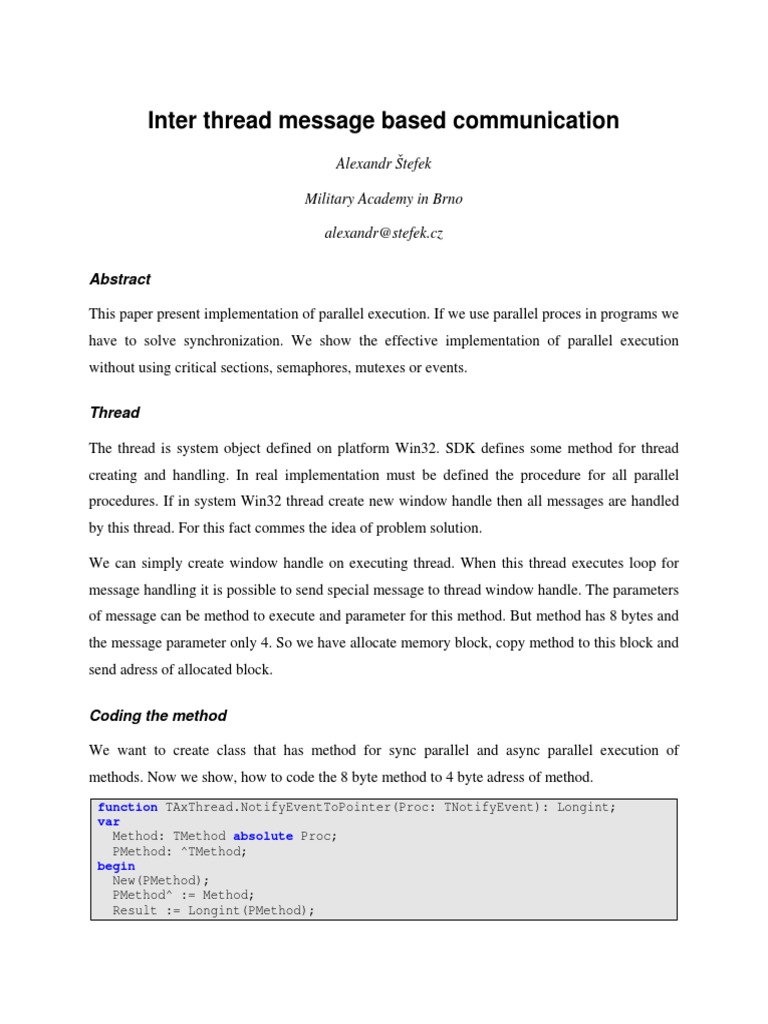 Inter thread message based communication

Alexandr Štefek

Military Academy in Brno

alexandr@stefek.cz

Abstract

This paper present implementation of parallel execution. If we use parallel proces in programs we have to solve synchronization. We show the effective implementation of parallel execution without using critical sections, semaphores, mutexes or events.

Thread

The thread is system object defined on platform Win32. SDK defines some method for thread creating and handling. In real implementation must be defined the procedure for all parallel procedures. If in system Win32 thread create new window handle then all messages are handled by this thread. For this fact commes the idea of problem solution.

We can simply create window handle on executing thread. When this thread executes loop for message handling it is possible to send special message to thread window handle. The parameters of message can be method to execute and parameter for this method. But method has 8 bytes and the message parameter only 4. So we have allocate memory block, copy method to this block and send adress of allocated block.

Coding the method

We want to create class that has method for sync parallel and async parallel execution of methods. Now we show, how to code the 8 byte method to 4 byte adress of method.

function TAxThread.NotifyEventToPointer(Proc: TNotifyEvent): Longint;
var
  Method: TMethod absolute Proc;
  PMethod: ^TMethod;
begin
  New(PMethod);
  PMethod^ := Method;
  Result := Longint(PMethod);